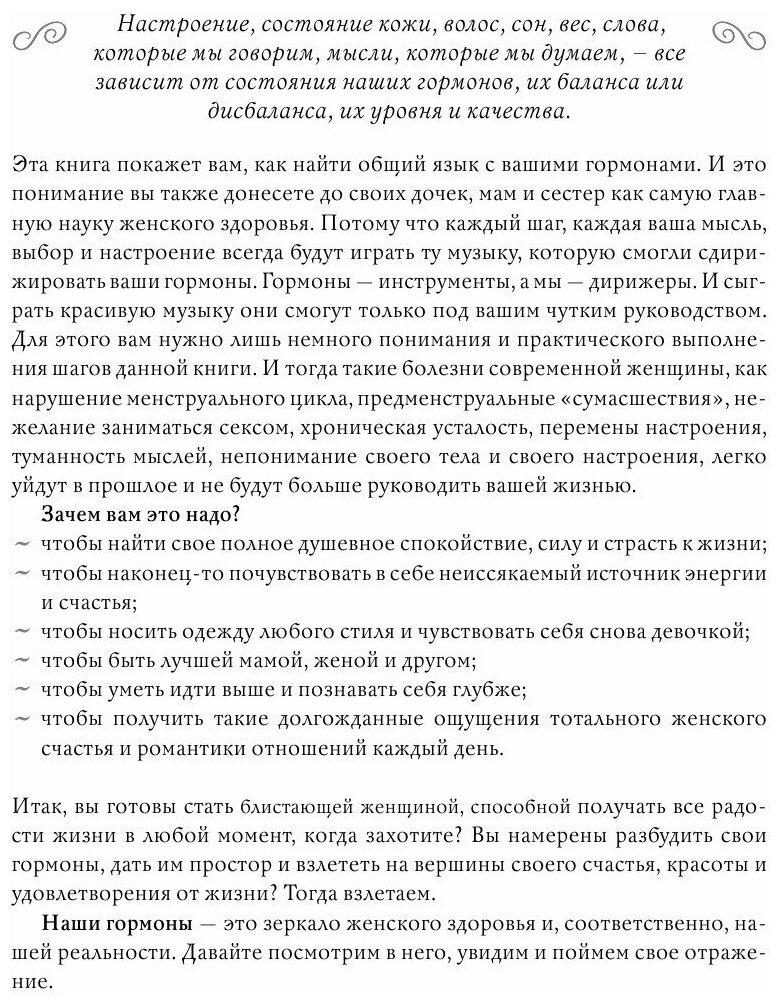 Настроение, состояние кожи, волос, сон, вес, слова, которые мы говорим, мысли, которые мы думаем, – все зависит от состояния наших гормонов, их баланса или дисбаланса, их уровня и качества.

Эта книга покажет вам, как найти общий язык с вашими гормонами. И это понимание вы также донесете до своих дочек, мам и сестер как самую главную науку женского здоровья. Потому что каждый шаг, каждая ваша мысль, выбор и настроение всегда будут играть ту музыку, которую смогли сдирижировать ваши гормоны. Гормоны — инструменты, а мы — дирижеры. И сыграть красивую музыку они смогут только под вашим чутким руководством. Для этого вам нужно лишь немного понимания и практического выполнения шагов данной книги. И тогда такие болезни современной женщины, как нарушение менструального цикла, предменструальные «сумасшествия», нежелание заниматься сексом, хроническая усталость, перемены настроения, туманность мыслей, непонимание своего тела и своего настроения, легко уйдут в прошлое и не будут больше руководить вашей жизнью.

Зачем вам это надо?
~ чтобы найти свое полное душевное спокойствие, силу и страсть к жизни;
~ чтобы наконец-то почувствовать в себе неиссякаемый источник энергии и счастья;
~ чтобы носить одежду любого стиля и чувствовать себя снова девочкой;
~ чтобы быть лучшей мамой, женой и другом;
~ чтобы уметь идти выше и познавать себя глубже;
~ чтобы получить такие долгожданные ощущения тотального женского счастья и романтики отношений каждый день.

Итак, вы готовы стать блистающей женщиной, способной получать все радости жизни в любой момент, когда захотите? Вы намерены разбудить свои гормоны, дать им простор и взлететь на вершины своего счастья, красоты и удовлетворения от жизни? Тогда взлетаем.

Наши гормоны — это зеркало женского здоровья и, соответственно, нашей реальности. Давайте посмотрим в него, увидим и поймем свое отражение.